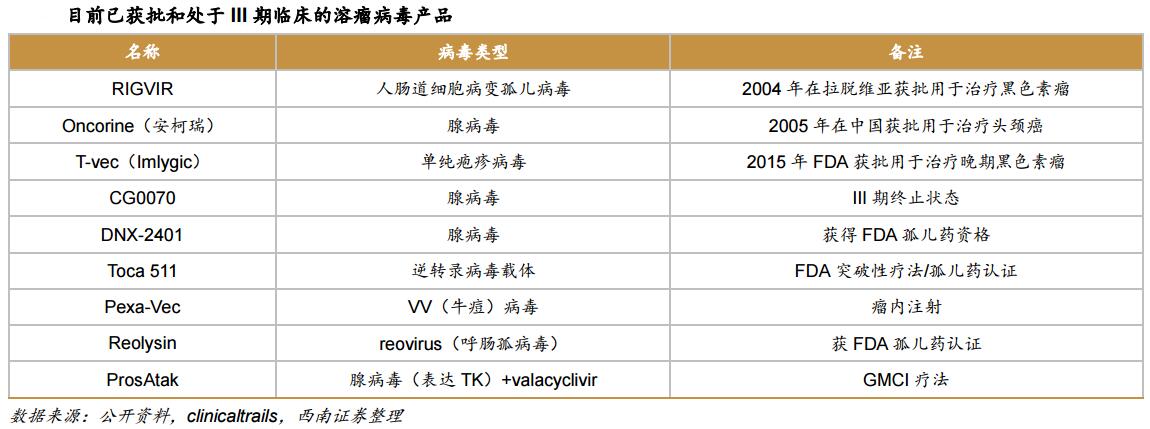 目前已获批和处于III期临床的溶瘤病毒产品

| 名称 | 病毒类型 | 备注 |
|---|---|---|
| RIGVIR | 人肠道细胞病变孤儿病毒 | 2004年在拉脱维亚获批用于治疗黑色素瘤 |
| Oncorine（安柯瑞） | 腺病毒 | 2005年在中国获批用于治疗头颈癌 |
| T-vec（Imlygic） | 单纯疱疹病毒 | 2015年FDA获批用于治疗晚期黑色素瘤 |
| CG0070 | 腺病毒 | III期终止状态 |
| DNX-2401 | 腺病毒 | 获得FDA孤儿药资格 |
| Toca 511 | 逆转录病毒载体 | FDA突破性疗法/孤儿药认证 |
| Pexa-Vec | VV（牛痘）病毒 | 瘤内注射 |
| Reolysin | reovirus（呼肠孤病毒） | 获FDA孤儿药认证 |
| ProsAtak | 腺病毒（表达TK）+valacyclivir | GMCI疗法 |

数据来源：公开资料，clinicaltrails，西南证券整理